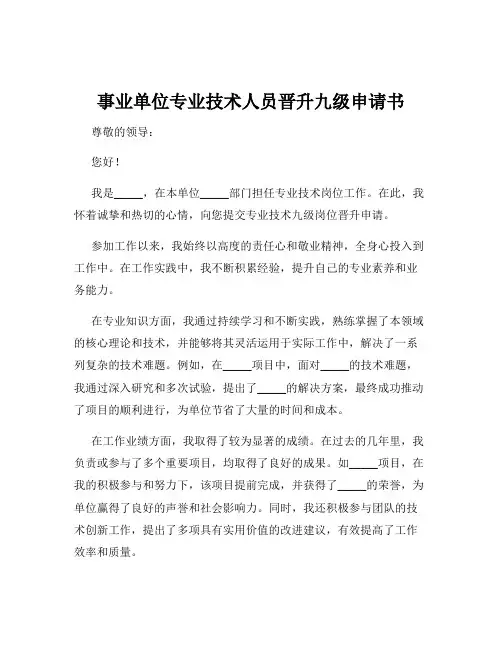 事业单位专业技术人员晋升九级申请书

尊敬的领导：

您好！

我是_____，在本单位_____部门担任专业技术岗位工作。在此，我怀着诚挚和热切的心情，向您提交专业技术九级岗位晋升申请。

参加工作以来，我始终以高度的责任心和敬业精神，全身心投入到工作中。在工作实践中，我不断积累经验，提升自己的专业素养和业务能力。

在专业知识方面，我通过持续学习和不断实践，熟练掌握了本领域的核心理论和技术，并能够将其灵活运用于实际工作中，解决了一系列复杂的技术难题。例如，在_____项目中，面对_____的技术难题，我通过深入研究和多次试验，提出了_____的解决方案，最终成功推动了项目的顺利进行，为单位节省了大量的时间和成本。

在工作业绩方面，我取得了较为显著的成绩。在过去的几年里，我负责或参与了多个重要项目，均取得了良好的成果。如_____项目，在我的积极参与和努力下，该项目提前完成，并获得了_____的荣誉，为单位赢得了良好的声誉和社会影响力。同时，我还积极参与团队的技术创新工作，提出了多项具有实用价值的改进建议，有效提高了工作效率和质量。